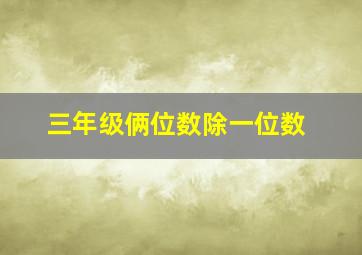 三年级俩位数除一位数